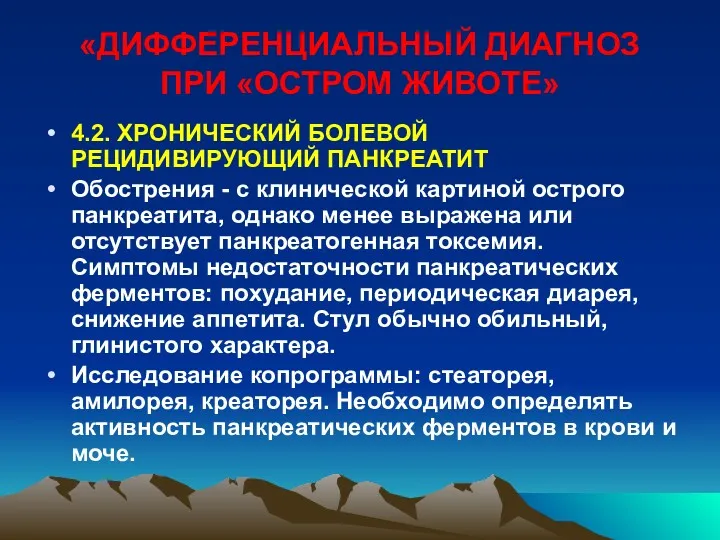 «ДИФФЕРЕНЦИАЛЬНЫЙ ДИАГНОЗ ПРИ «ОСТРОМ ЖИВОТЕ»

• 4.2. ХРОНИЧЕСКИЙ БОЛЕВОЙ РЕЦИДИВИРУЮЩИЙ ПАНКРЕАТИТ
• Обострения - с клинической картиной острого панкреатита, однако менее выражена или отсутствует панкреатогенная токсемия. Симптомы недостаточности панкреатических ферментов: похудание, периодическая диарея, снижение аппетита. Стул обычно обильный, глинистого характера.
• Исследование копрограммы: стеаторея, амилорея, креаторея. Необходимо определять активность панкреатических ферментов в крови и моче.